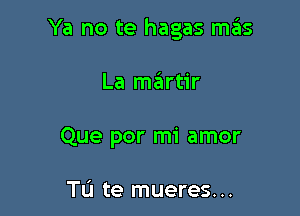 Ya no te hagas más

La mártir

Que por mi amor

Tú te mueres...